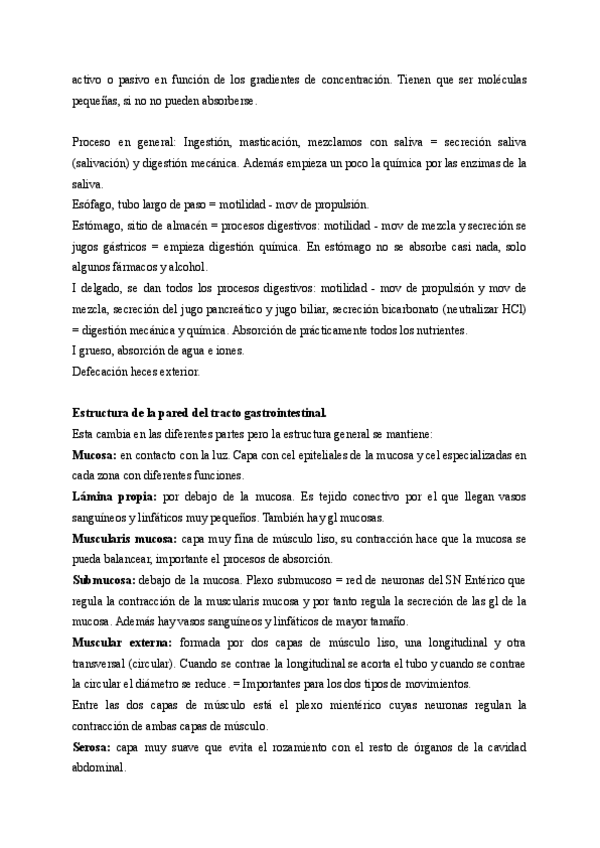 activo o pasivo en función de los gradientes de concentración. Tienen que ser moléculas pequeñas, si no no pueden absorberse.

Proceso en general: Ingestión, masticación, mezclamos con saliva = secreción saliva (salivación) y digestión mecánica. Además empieza un poco la química por las enzimas de la saliva.
Esófago, tubo largo de paso = motilidad - mov de propulsión.
Estómago, sitio de almacén = procesos digestivos: motilidad - mov de mezcla y secreción se jugos gástricos = empieza digestión química. En estómago no se absorbe casi nada, solo algunos fármacos y alcohol.
I delgado, se dan todos los procesos digestivos: motilidad - mov de propulsión y mov de mezcla, secreción del jugo pancreático y jugo biliar, secreción bicarbonato (neutralizar HCl) = digestión mecánica y química. Absorción de prácticamente todos los nutrientes.
I grueso, absorción de agua e iones.
Defecación heces exterior.

Estructura de la pared del tracto gastrointestinal.
Esta cambia en las diferentes partes pero la estructura general se mantiene:
Mucosa: en contacto con la luz. Capa con cel epiteliales de la mucosa y cel especializadas en cada zona con diferentes funciones.
Lámina propia: por debajo de la mucosa. Es tejido conectivo por el que llegan vasos sanguíneos y linfáticos muy pequeños. También hay gl mucosas.
Muscularis mucosa: capa muy fina de músculo liso, su contracción hace que la mucosa se pueda balancear, importante el procesos de absorción.
Submucosa: debajo de la mucosa. Plexo submucoso = red de neuronas del SN Entérico que regula la contracción de la muscularis mucosa y por tanto regula la secreción de las gl de la mucosa. Además hay vasos sanguíneos y linfáticos de mayor tamaño.
Muscular externa: formada por dos capas de músculo liso, una longitudinal y otra transversal (circular). Cuando se contrae la longitudinal se acorta el tubo y cuando se contrae la circular el diámetro se reduce. = Importantes para los dos tipos de movimientos.
Entre las dos capas de músculo está el plexo mientérico cuyas neuronas regulan la contracción de ambas capas de músculo.
Serosa: capa muy suave que evita el rozamiento con el resto de órganos de la cavidad abdominal.